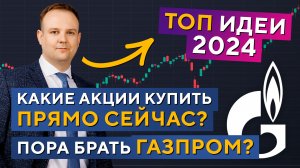 ТОП ИДЕИ 2024

КАКИЕ АКЦИИ КУПИТЬ ПРЯМО СЕЙЧАС?

ПОРА БРАТЬ ГАЗПРОМ?